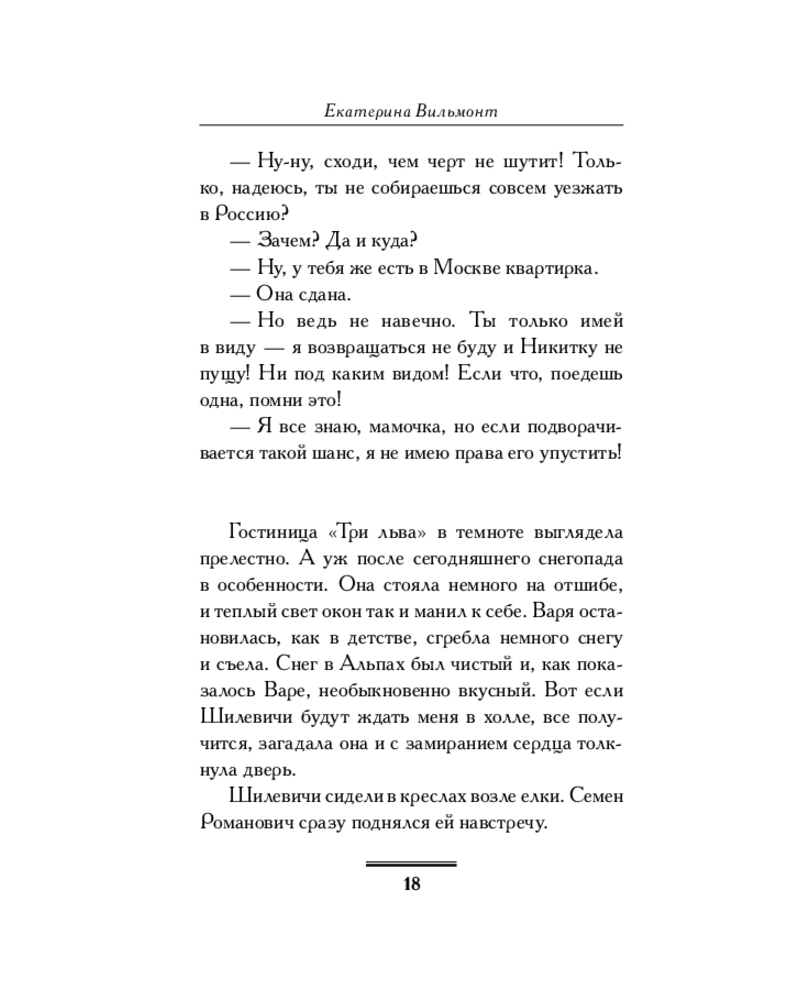 Екатерина Вильмонт

— Ну-ну, сходи, чем черт не шутит! Только, надеюсь, ты не собираешься совсем уезжать в Россию?

— Зачем? Да и куда?

— Ну, у тебя же есть в Москве квартирка.

— Она сдана.

— Но ведь не навечно. Ты только имей в виду — я возвращаться не буду и Никитку не пущу! Ни под каким видом! Если что, поедешь одна, помни это!

— Я все знаю, мамочка, но если подворачивается такой шанс, я не имею права его упустить!

Гостиница «Три льва» в темноте выглядела прелестно. А уж после сегодняшнего снегопада в особенности. Она стояла немного на отшибе, и теплый свет окон так и манил к себе. Варя остановилась, как в детстве, сгребла немного снегу и съела. Снег в Альпах был чистый и, как показалось Варе, необыкновенно вкусный. Вот если Шилевичи будут ждать меня в холле, все получится, загадала она и с замиранием сердца толкнула дверь.

Шилевичи сидели в креслах возле елки. Семен Романович сразу поднялся ей навстречу.

18